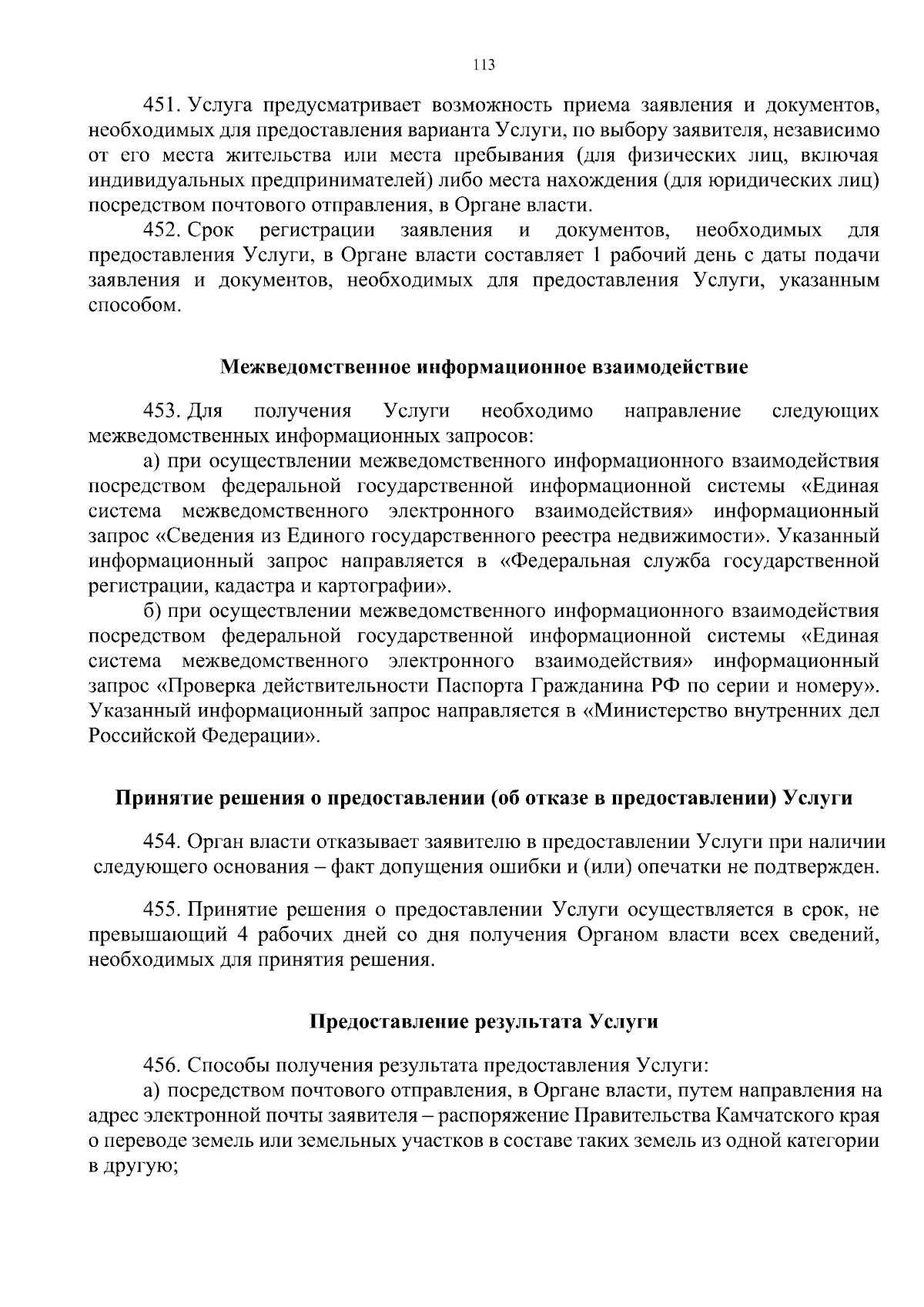 113

451. Услуга предусматривает возможность приема заявления и документов, необходимых для предоставления варианта Услуги, по выбору заявителя, независимо от его места жительства или места пребывания (для физических лиц, включая индивидуальных предпринимателей) либо места нахождения (для юридических лиц) посредством почтового отправления, в Органе власти.

452. Срок регистрации заявления и документов, необходимых для предоставления Услуги, в Органе власти составляет 1 рабочий день с даты подачи заявления и документов, необходимых для предоставления Услуги, указанным способом.

Межведомственное информационное взаимодействие

453. Для получения Услуги необходимо направление следующих межведомственных информационных запросов:

а) при осуществлении межведомственного информационного взаимодействия посредством федеральной государственной информационной системы «Единая система межведомственного электронного взаимодействия» информационный запрос «Сведения из Единого государственного реестра недвижимости». Указанный информационный запрос направляется в «Федеральная служба государственной регистрации, кадастра и картографии».

б) при осуществлении межведомственного информационного взаимодействия посредством федеральной государственной информационной системы «Единая система межведомственного электронного взаимодействия» информационный запрос «Проверка действительности Паспорта Гражданина РФ по серии и номеру». Указанный информационный запрос направляется в «Министерство внутренних дел Российской Федерации».

Принятие решения о предоставлении (об отказе в предоставлении) Услуги

454. Орган власти отказывает заявителю в предоставлении Услуги при наличии следующего основания – факт допущения ошибки и (или) опечатки не подтвержден.

455. Принятие решения о предоставлении Услуги осуществляется в срок, не превышающий 4 рабочих дней со дня получения Органом власти всех сведений, необходимых для принятия решения.

Предоставление результата Услуги

456. Способы получения результата предоставления Услуги:

а) посредством почтового отправления, в Органе власти, путем направления на адрес электронной почты заявителя – распоряжение Правительства Камчатского края о переводе земель или земельных участков в составе таких земель из одной категории в другую;